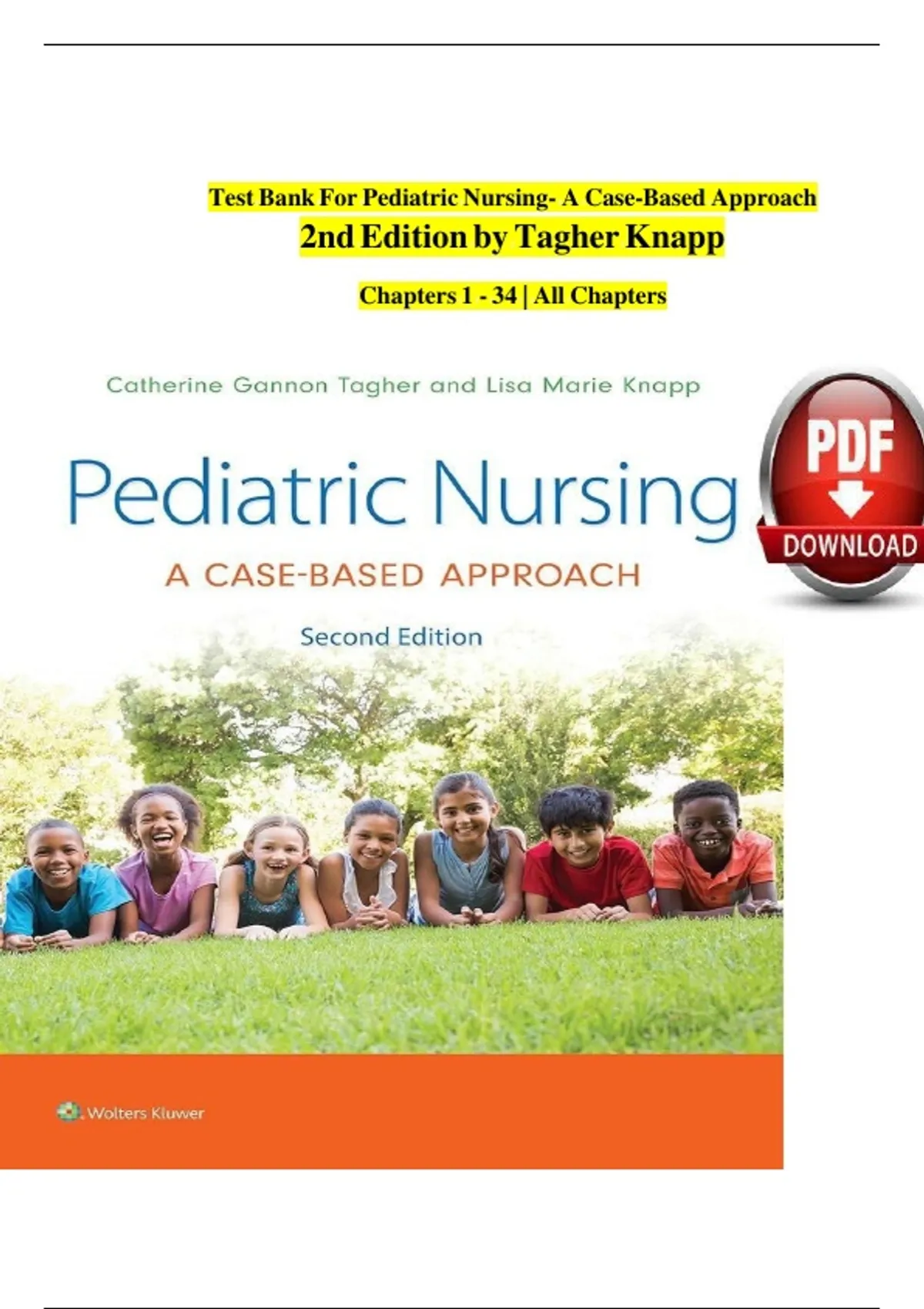 Test Bank For Pediatric Nursing- A Case-Based Approach
2nd Edition by Tagher Knapp

Chapters 1 - 34 | All Chapters

Catherine Gannon Tagher and Lisa Marie Knapp

Pediatric Nursing

A CASE-BASED APPROACH

Second Edition

PDF
DOWNLOAD

Wolters Kluwer